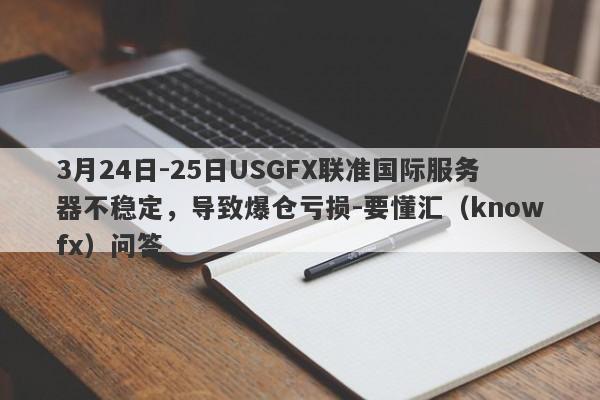 3月24日-25日USGFX联准国际服务器不稳定，导致爆仓亏损-要懂汇（knowfx）问答